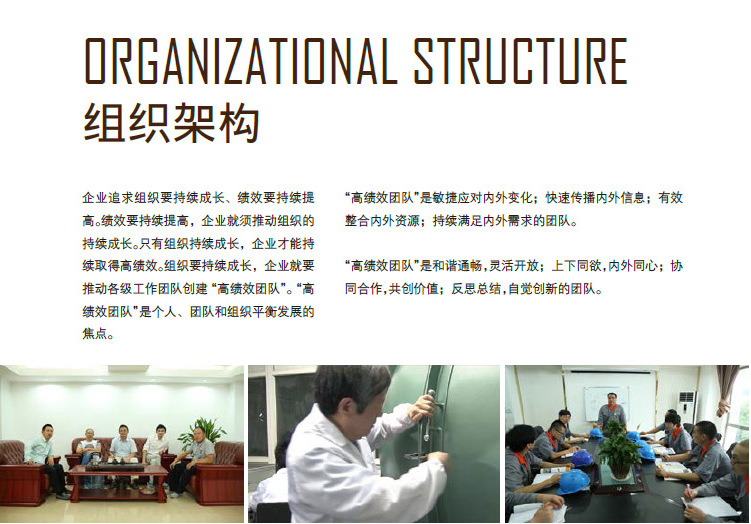 ORGANIZATIONAL STRUCTURE
组织架构

企业追求组织要持续成长、绩效要持续提高。绩效要持续提高，企业就须推动组织的持续成长。只有组织持续成长，企业才能持续取得高绩效。组织要持续成长，企业就要推动各级工作团队创建“高绩效团队”。“高绩效团队”是个人、团队和组织平衡发展的焦点。

“高绩效团队”是敏捷应对内外变化；快速传播内外信息；有效整合内外资源；持续满足内外需求的团队。

“高绩效团队”是和谐通畅，灵活开放；上下同欲，内外同心；协同合作，共创价值；反思总结，自觉创新的团队。